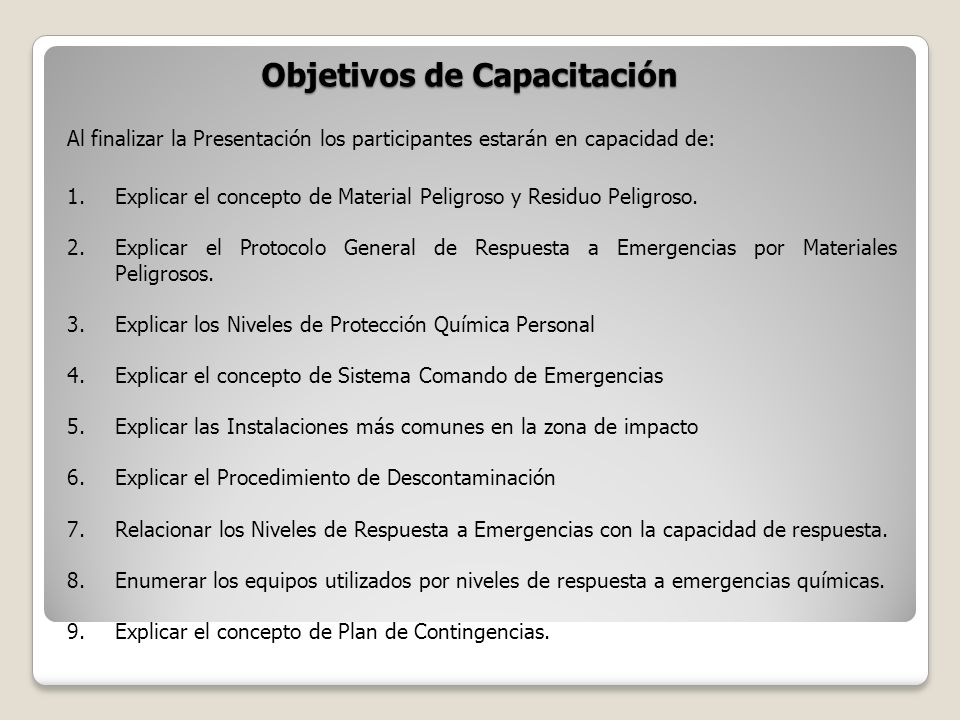 Objetivos de Capacitación

Al finalizar la Presentación los participantes estarán en capacidad de:

1. Explicar el concepto de Material Peligroso y Residuo Peligroso.

2. Explicar el Protocolo General de Respuesta a Emergencias por Materiales Peligrosos.

3. Explicar los Niveles de Protección Química Personal

4. Explicar el concepto de Sistema Comando de Emergencias

5. Explicar las Instalaciones más comunes en la zona de impacto

6. Explicar el Procedimiento de Descontaminación

7. Relacionar los Niveles de Respuesta a Emergencias con la capacidad de respuesta.

8. Enumerar los equipos utilizados por niveles de respuesta a emergencias químicas.

9. Explicar el concepto de Plan de Contingencias.